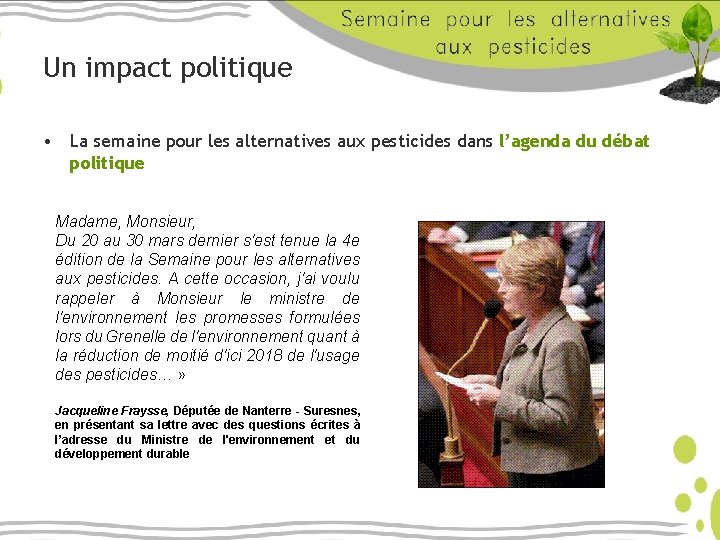 Semaine pour les alternatives aux pesticides

Un impact politique

• La semaine pour les alternatives aux pesticides dans l'agenda du débat politique

Madame, Monsieur,
Du 20 au 30 mars dernier s'est tenue la 4e édition de la Semaine pour les alternatives aux pesticides. A cette occasion, j'ai voulu rappeler à Monsieur le ministre de l'environnement les promesses formulées lors du Grenelle de l'environnement quant à la réduction de moitié d'ici 2018 de l'usage des pesticides… »

Jacqueline Fraysse, Députée de Nanterre - Suresnes, en présentant sa lettre avec des questions écrites à l'adresse du Ministre de l'environnement et du développement durable